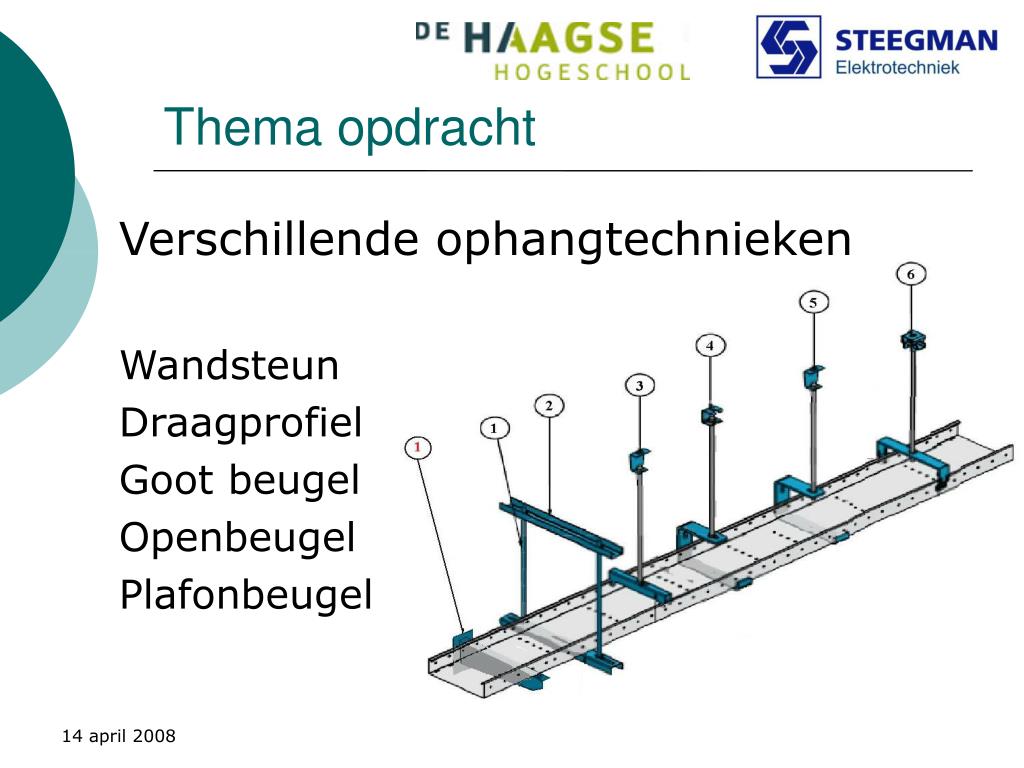 DE HAAGSE HOGESCHOOL

STEEGMAN Elektrotechniek

Thema opdracht

Verschillende ophangtechnieken

Wandsteun
Draagprofiel
Goot beugel
Openbeugel
Plafonbeugel

1 1 2 3 4 5 6

14 april 2008